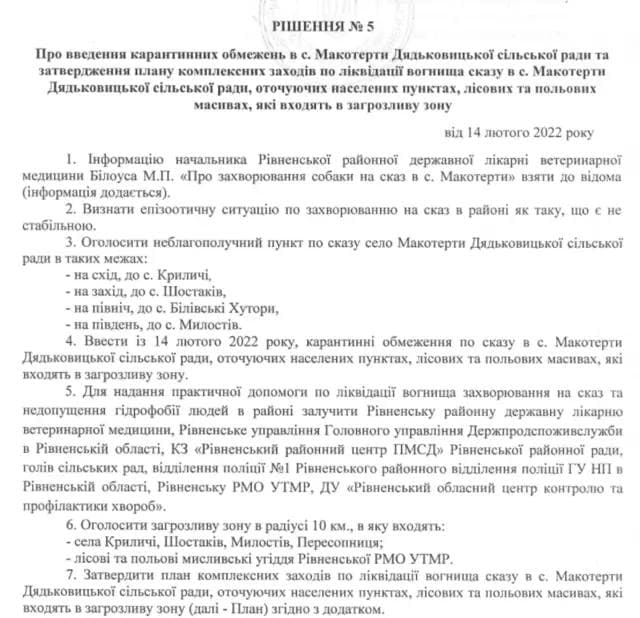 РІШЕННЯ № 5

Про введення карантинних обмежень в с. Макотерти Дядьковицької сільської ради та затвердження плану комплексних заходів по ліквідації вогнища сказу в с. Макотерти Дядьковицької сільської ради, оточуючих населених пунктах, лісових та польових масивах, які входять в загрозливу зону

від 14 лютого 2022 року

1. Інформацію начальника Рівненської районної державної лікарні ветеринарної медицини Білоуса М.П. «Про захворювання собаки на сказ в с. Макотерти» взяти до відома (інформація додається).

2. Визнати епізоотичну ситуацію по захворюванню на сказ в районі як таку, що є не стабільною.

3. Оголосити неблагополучний пункт по сказу село Макотерти Дядьковицької сільської ради в таких межах:
- на схід, до с. Криличі,
- на захід, до с. Шостаків,
- на північ, до с. Білівські Хутори,
- на південь, до с. Милостів.

4. Ввести із 14 лютого 2022 року, карантинні обмеження по сказу в с. Макотерти Дядьковицької сільської ради, оточуючих населених пунктах, лісових та польових масивах, які входять в загрозливу зону.

5. Для надання практичної допомоги по ліквідації вогнища захворювання на сказ та недопущення гідрофобії людей в районі залучити Рівненську районну державну лікарню ветеринарної медицини, Рівненське управління Головного управління Держпродспоживслужби в Рівненській області, КЗ «Рівненський районний центр ПМСД» Рівненської районної ради, голів сільських рад, відділення поліції №1 Рівненського районного відділення поліції ГУ НП в Рівненській області, Рівненську РМО УТМР, ДУ «Рівненський обласний центр контролю та профілактики хвороб».

6. Оголосити загрозливу зону в радіусі 10 км., в яку входять:
- села Криличі, Шостаків, Милостів, Пересопниця;
- лісові та польові мисливські угіддя Рівненської РМО УТМР.

7. Затвердити план комплексних заходів по ліквідації вогнища сказу в с. Макотерти Дядьковицької сільської ради, оточуючих населених пунктах, лісових та польових масивах, які входять в загрозливу зону (далі - План) згідно з додатком.